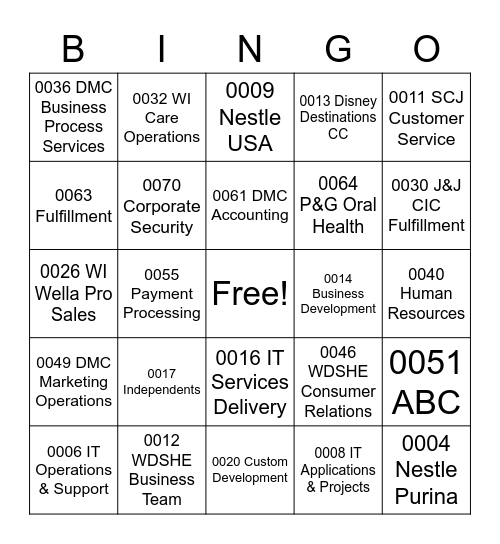 | B | I | N | G | O |
|---|---|---|---|---|
| 0036 DMC Business Process Services | 0032 WI Care Operations | 0009 Nestle USA | 0013 Disney Destinations CC | 0011 SCJ Customer Service |
| 0063 Fulfillment | 0070 Corporate Security | 0061 DMC Accounting | 0064 P&G Oral Health | 0030 J&J CIC Fulfillment |
| 0026 WI Wella Pro Sales | 0055 Payment Processing | Free! | 0014 Business Development | 0040 Human Resources |
| 0049 DMC Marketing Operations | 0017 Independents | 0016 IT Services Delivery | 0046 WDSHE Consumer Relations | 0051 ABC |
| 0006 IT Operations & Support | 0012 WDSHE Business Team | 0020 Custom Development | 0008 IT Applications & Projects | 0004 Nestle Purina |